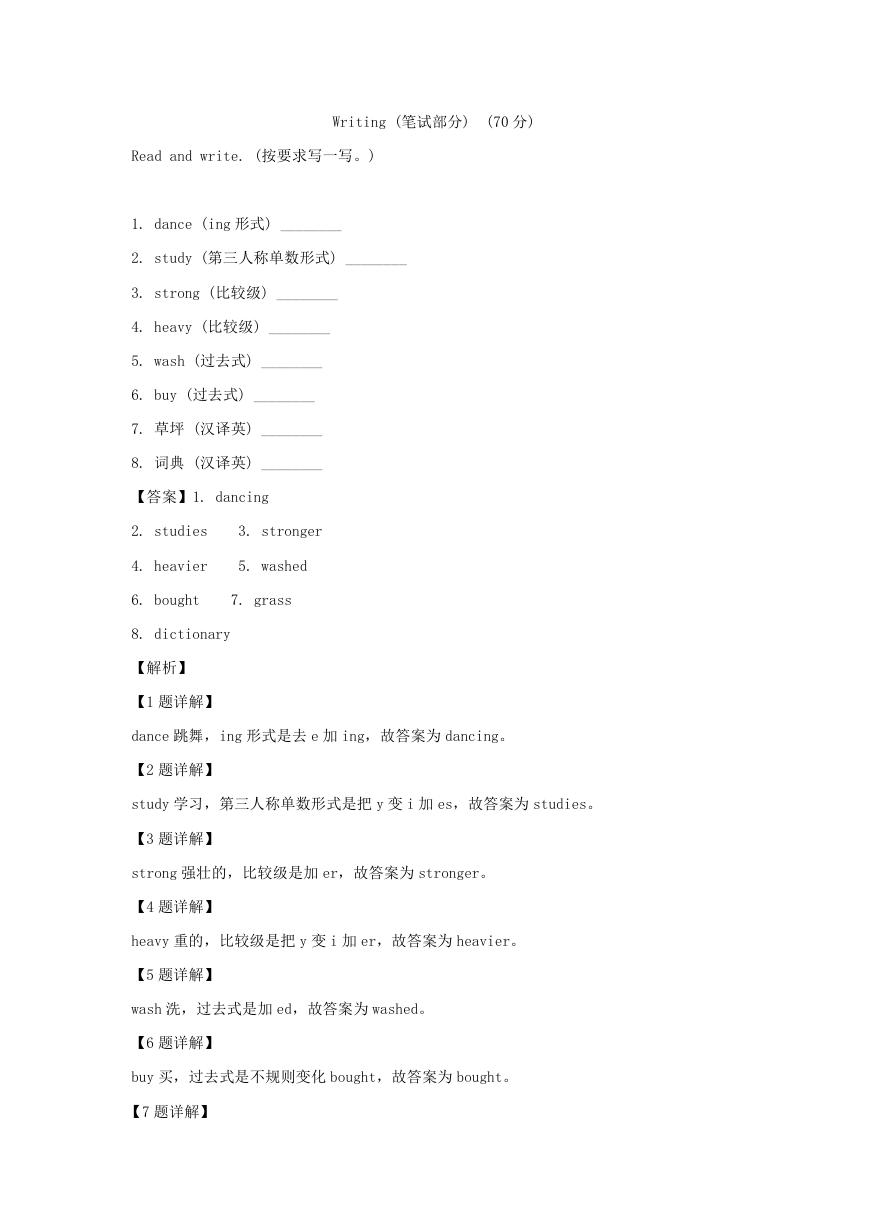 Writing (笔试部分) (70 分)

Read and write. (按要求写一写。)

1. dance (ing 形式) ________

2. study (第三人称单数形式) ________

3. strong (比较级) ________

4. heavy (比较级) ________

5. wash (过去式) ________

6. buy (过去式) ________

7. 草坪 (汉译英) ________

8. 词典 (汉译英) ________

【答案】1. dancing

2. studies 3. stronger

4. heavier 5. washed

6. bought 7. grass

8. dictionary

【解析】

【1 题详解】

dance 跳舞，ing 形式是去 e 加 ing，故答案为 dancing。

【2 题详解】

study 学习，第三人称单数形式是把 y 变 i 加 es，故答案为 studies。

【3 题详解】

strong 强壮的，比较级是加 er，故答案为 stronger。

【4 题详解】

heavy 重的，比较级是把 y 变 i 加 er，故答案为 heavier。

【5 题详解】

wash 洗，过去式是加 ed，故答案为 washed。

【6 题详解】

buy 买，过去式是不规则变化 bought，故答案为 bought。

【7 题详解】